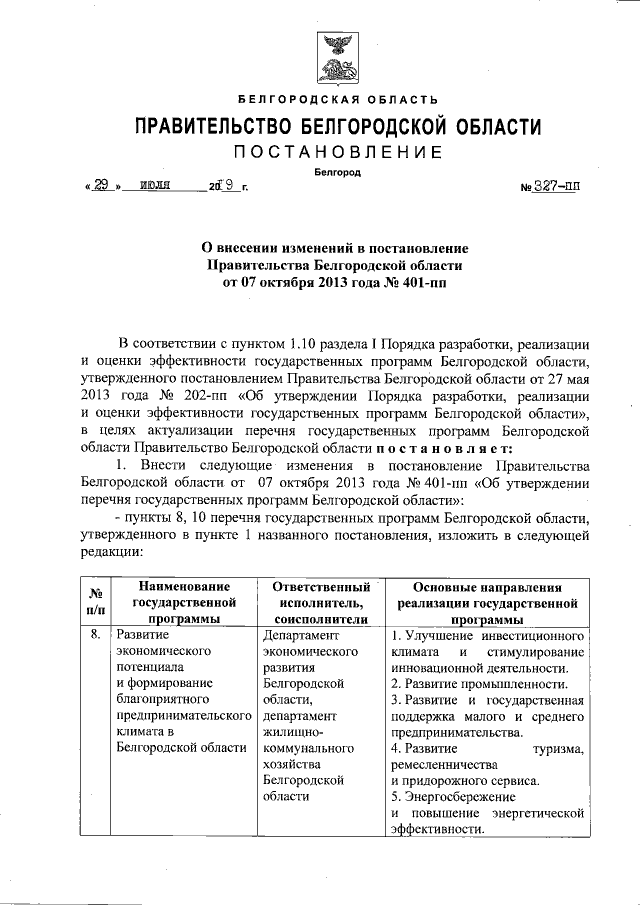 БЕЛГОРОДСКАЯ ОБЛАСТЬ

ПРАВИТЕЛЬСТВО БЕЛГОРОДСКОЙ ОБЛАСТИ

ПОСТАНОВЛЕНИЕ

Белгород

« 29 » июля 2019 г. № 327-пп

О внесении изменений в постановление Правительства Белгородской области от 07 октября 2013 года № 401-пп

В соответствии с пунктом 1.10 раздела I Порядка разработки, реализации и оценки эффективности государственных программ Белгородской области, утвержденного постановлением Правительства Белгородской области от 27 мая 2013 года № 202-пп «Об утверждении Порядка разработки, реализации и оценки эффективности государственных программ Белгородской области», в целях актуализации перечня государственных программ Белгородской области Правительство Белгородской области постановляет:

1. Внести следующие изменения в постановление Правительства Белгородской области от 07 октября 2013 года № 401-пп «Об утверждении перечня государственных программ Белгородской области»:

- пункты 8, 10 перечня государственных программ Белгородской области, утвержденного в пункте 1 названного постановления, изложить в следующей редакции:

| № п/п | Наименование государственной программы | Ответственный исполнитель, соисполнители | Основные направления реализации государственной программы |
|---|---|---|---|
| 8. | Развитие экономического потенциала и формирование благоприятного предпринимательского климата в Белгородской области | Департамент экономического развития Белгородской области, департамент жилищно-коммунального хозяйства Белгородской области | 1. Улучшение инвестиционного климата и стимулирование инновационной деятельности. 2. Развитие промышленности. 3. Развитие и государственная поддержка малого и среднего предпринимательства. 4. Развитие туризма, ремесленничества и придорожного сервиса. 5. Энергосбережение и повышение энергетической эффективности. |